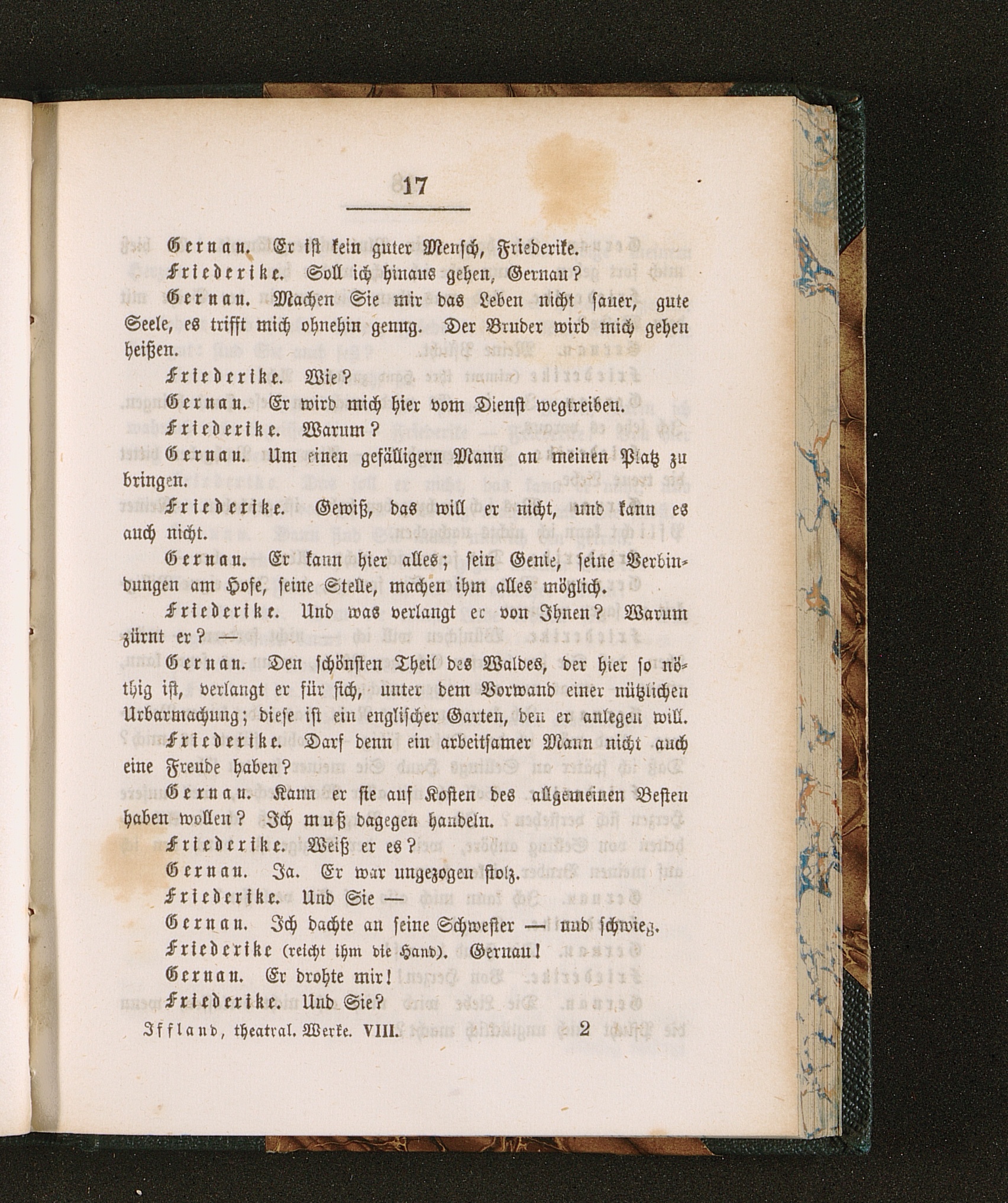 17

Gernau. Er ist kein guter Mensch, Friederike.

Friederike. Soll ich hinaus gehen, Gernau?

Gernau. Machen Sie mir das Leben nicht sauer, gute Seele, es trifft mich ohnehin genug. Der Bruder wird mich gehen heißen.

Friederike. Wie?

Gernau. Er wird mich hier vom Dienst wegtreiben.

Friederike. Warum?

Gernau. Um einen gefälligern Mann an meinen Platz zu bringen.

Friederike. Gewiß, das will er nicht, und kann es auch nicht.

Gernau. Er kann hier alles; sein Genie, seine Verbindungen am Hofe, seine Stelle, machen ihm alles möglich.

Friederike. Und was verlangt er von Ihnen? Warum zürnt er? —

Gernau. Den schönsten Theil des Waldes, der hier so nöthig ist, verlangt er für sich, unter dem Vorwand einer nützlichen Urbarmachung; diese ist ein englischer Garten, den er anlegen will.

Friederike. Darf denn ein arbeitsamer Mann nicht auch eine Freude haben?

Gernau. Kann er sie auf Kosten des allgemeinen Besten haben wollen? Ich muß dagegen handeln.

Friederike. Weiß er es?

Gernau. Ja. Er war ungezogen stolz.

Friederike. Und Sie —

Gernau. Ich dachte an seine Schwester — und schwieg.

Friederike (reicht ihm die Hand). Gernau!

Gernau. Er drohte mir!

Friederike. Und Sie?

Iffland, theatral. Werke. VIII. 2